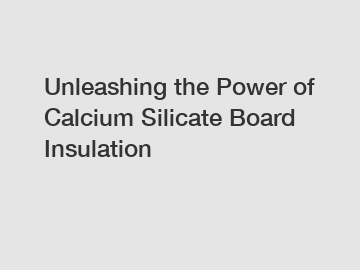 Unleashing the Power of Calcium Silicate Board Insulation